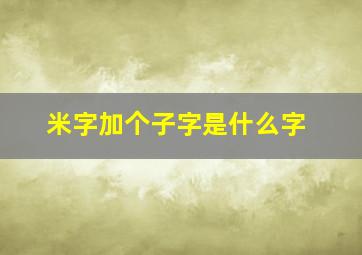 米字加个子字是什么字